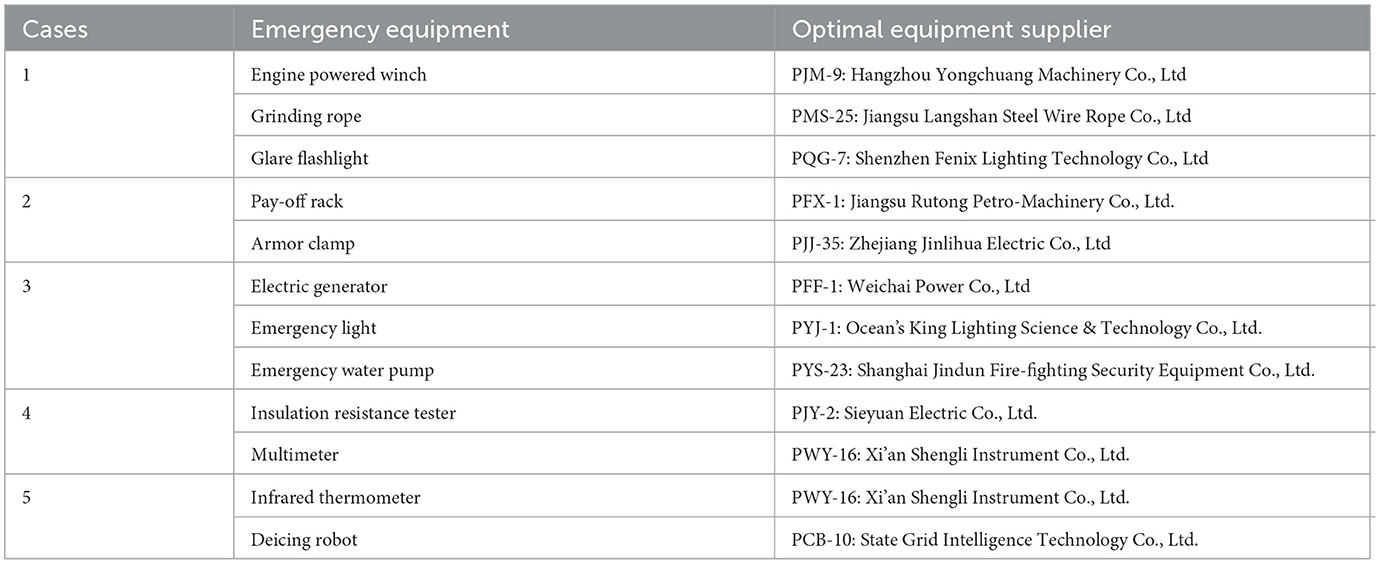 | Cases | Emergency equipment | Optimal equipment supplier |
|---|---|---|
| 1 | Engine powered winch | PJM-9: Hangzhou Yongchuang Machinery Co., Ltd |
| | Grinding rope | PMS-25: Jiangsu Langshan Steel Wire Rope Co., Ltd |
| | Glare flashlight | PQG-7: Shenzhen Fenix Lighting Technology Co., Ltd |
| 2 | Pay-off rack | PFX-1: Jiangsu Rutong Petro-Machinery Co., Ltd. |
| | Armor clamp | PJJ-35: Zhejiang Jinlihua Electric Co., Ltd |
| 3 | Electric generator | PFF-1: Weichai Power Co., Ltd |
| | Emergency light | PYJ-1: Ocean's King Lighting Science & Technology Co., Ltd. |
| | Emergency water pump | PYS-23: Shanghai Jindun Fire-fighting Security Equipment Co., Ltd. |
| 4 | Insulation resistance tester | PJY-2: Sieyuan Electric Co., Ltd. |
| | Multimeter | PWY-16: Xi'an Shengli Instrument Co., Ltd. |
| 5 | Infrared thermometer | PWY-16: Xi'an Shengli Instrument Co., Ltd. |
| | Deicing robot | PCB-10: State Grid Intelligence Technology Co., Ltd. |